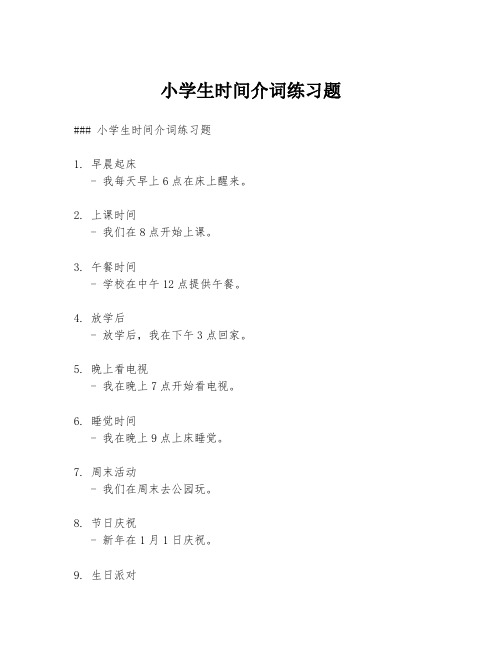 小学生时间介词练习题

### 小学生时间介词练习题

1. 早晨起床
 - 我每天早上 6 点在床上醒来。

2. 上课时间
 - 我们在 8 点开始上课。

3. 午餐时间
 - 学校在中午 12 点提供午餐。

4. 放学后
 - 放学后，我在下午 3 点回家。

5. 晚上看电视
 - 我在晚上 7 点开始看电视。

6. 睡觉时间
 - 我在晚上 9 点上床睡觉。

7. 周末活动
 - 我们在周末去公园玩。

8. 节日庆祝
 - 新年在 1 月 1 日庆祝。

9. 生日派对